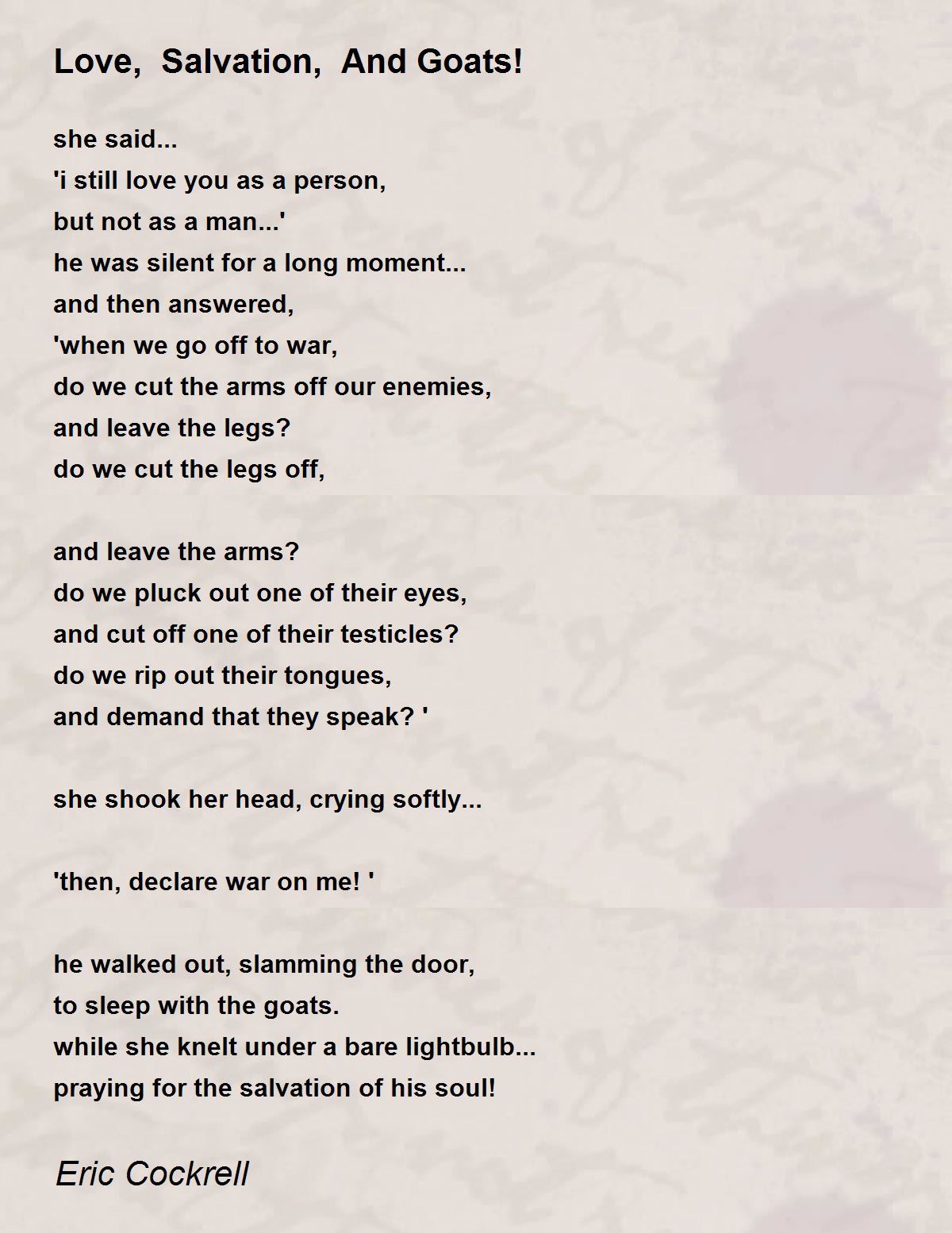 Love, Salvation, And Goats!

she said...
'i still love you as a person,
but not as a man...'
he was silent for a long moment...
and then answered,
'when we go off to war,
do we cut the arms off our enemies,
and leave the legs?
do we cut the legs off,

and leave the arms?
do we pluck out one of their eyes,
and cut off one of their testicles?
do we rip out their tongues,
and demand that they speak? '

she shook her head, crying softly...

'then, declare war on me! '

he walked out, slamming the door,
to sleep with the goats.
while she knelt under a bare lightbulb...
praying for the salvation of his soul!

Eric Cockrell